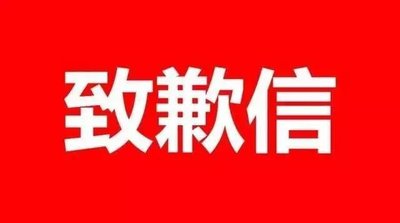 致歉信